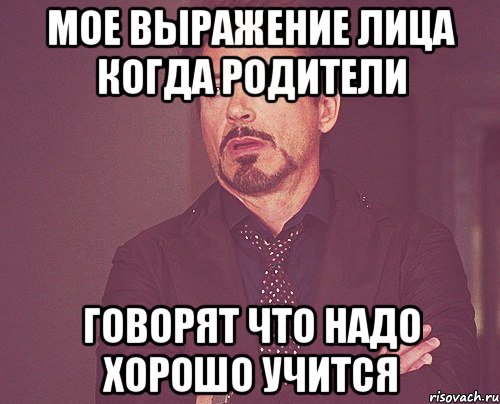 МОЕ ВЫРАЖЕНИЕ ЛИЦА КОГДА РОДИТЕЛИ

ГОВОРЯТ ЧТО НАДО ХОРОШО УЧИТСЯ

risovach.ru